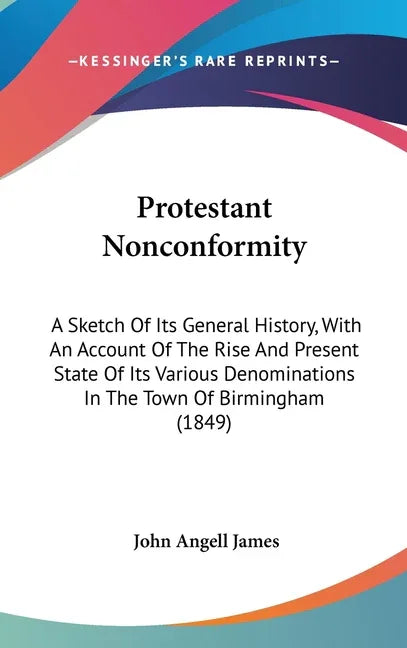 —KESSINGER'S RARE REPRINTS—

Protestant Nonconformity

A Sketch Of Its General History, With An Account Of The Rise And Present State Of Its Various Denominations In The Town Of Birmingham (1849)

John Angell James